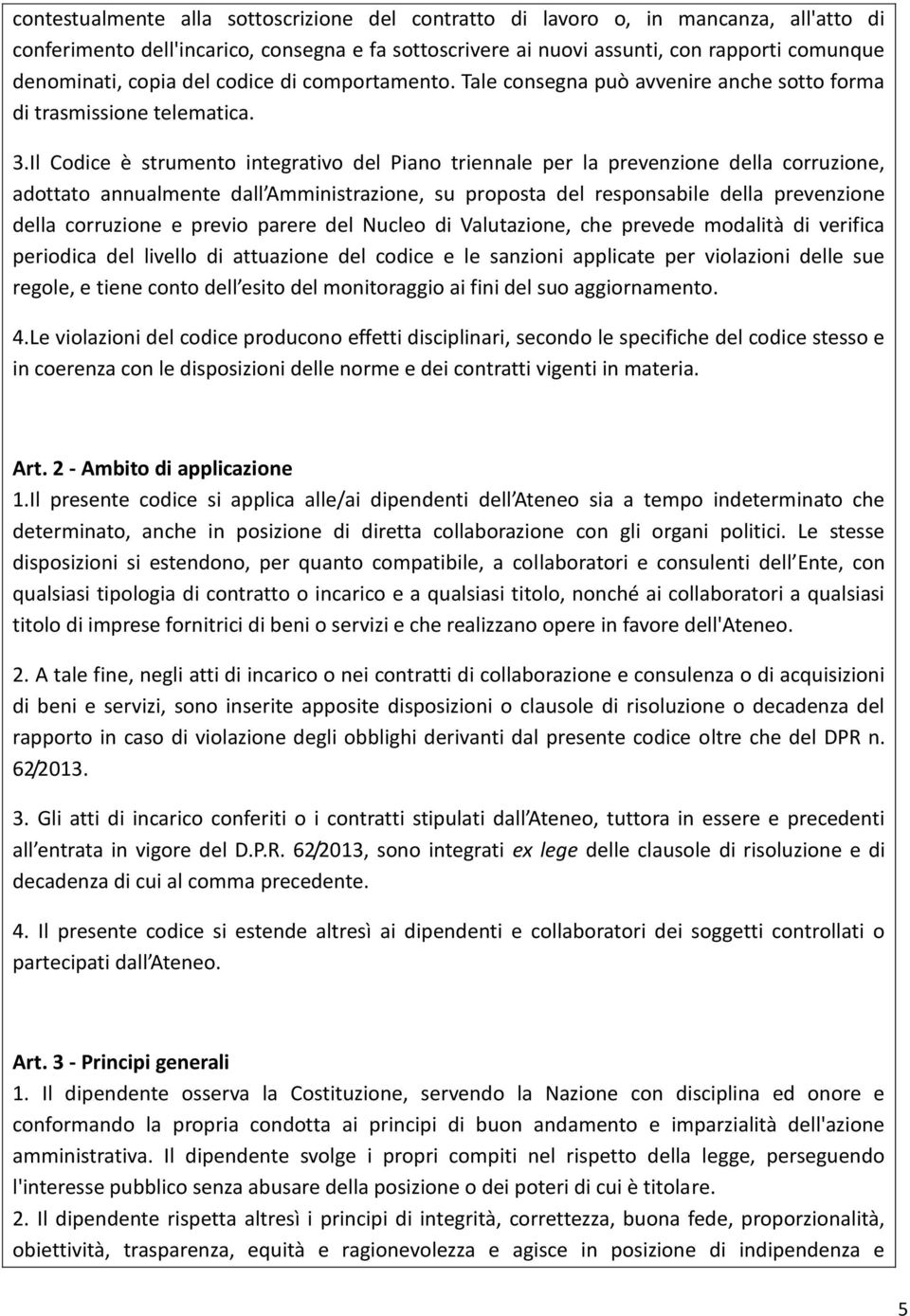 contestualmente alla sottoscrizione del contratto di lavoro o, in mancanza, all'atto di conferimento dell'incarico, consegna e fa sottoscrivere ai nuovi assunti, con rapporti comunque denominati, copia del codice di comportamento. Tale consegna può avvenire anche sotto forma di trasmissione telematica.

3.Il Codice è strumento integrativo del Piano triennale per la prevenzione della corruzione, adottato annualmente dall Amministrazione, su proposta del responsabile della prevenzione della corruzione e previo parere del Nucleo di Valutazione, che prevede modalità di verifica periodica del livello di attuazione del codice e le sanzioni applicate per violazioni delle sue regole, e tiene conto dell esito del monitoraggio ai fini del suo aggiornamento.

4.Le violazioni del codice producono effetti disciplinari, secondo le specifiche del codice stesso e in coerenza con le disposizioni delle norme e dei contratti vigenti in materia.

Art. 2 - Ambito di applicazione
1.Il presente codice si applica alle/ai dipendenti dell Ateneo sia a tempo indeterminato che determinato, anche in posizione di diretta collaborazione con gli organi politici. Le stesse disposizioni si estendono, per quanto compatibile, a collaboratori e consulenti dell Ente, con qualsiasi tipologia di contratto o incarico e a qualsiasi titolo, nonché ai collaboratori a qualsiasi titolo di imprese fornitrici di beni o servizi e che realizzano opere in favore dell'Ateneo.

2. A tale fine, negli atti di incarico o nei contratti di collaborazione e consulenza o di acquisizioni di beni e servizi, sono inserite apposite disposizioni o clausole di risoluzione o decadenza del rapporto in caso di violazione degli obblighi derivanti dal presente codice oltre che del DPR n. 62/2013.

3. Gli atti di incarico conferiti o i contratti stipulati dall Ateneo, tuttora in essere e precedenti all entrata in vigore del D.P.R. 62/2013, sono integrati ex lege delle clausole di risoluzione e di decadenza di cui al comma precedente.

4. Il presente codice si estende altresì ai dipendenti e collaboratori dei soggetti controllati o partecipati dall Ateneo.

Art. 3 - Principi generali
1. Il dipendente osserva la Costituzione, servendo la Nazione con disciplina ed onore e conformando la propria condotta ai principi di buon andamento e imparzialità dell'azione amministrativa. Il dipendente svolge i propri compiti nel rispetto della legge, perseguendo l'interesse pubblico senza abusare della posizione o dei poteri di cui è titolare.
2. Il dipendente rispetta altresì i principi di integrità, correttezza, buona fede, proporzionalità, obiettività, trasparenza, equità e ragionevolezza e agisce in posizione di indipendenza e

5